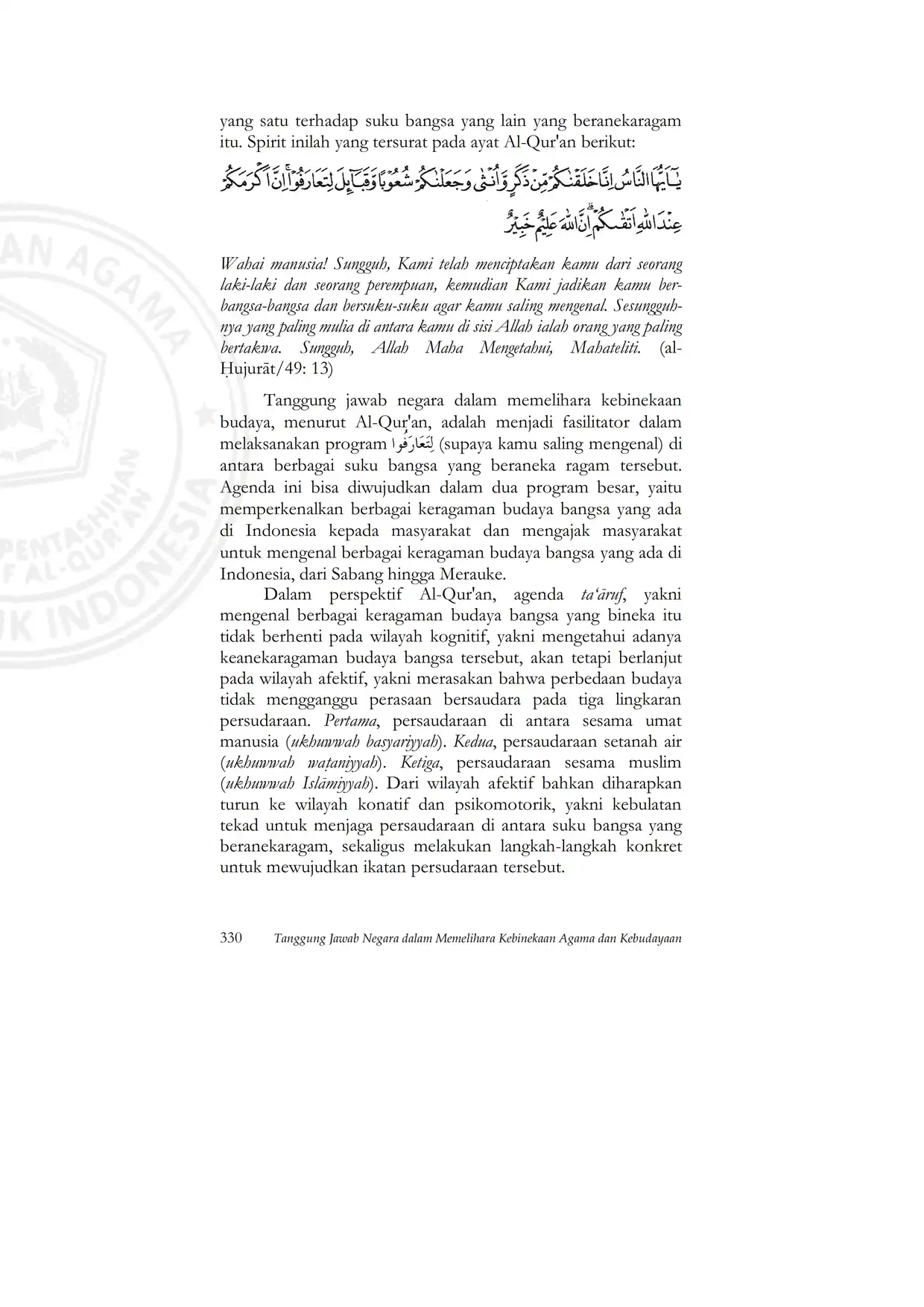 yang satu terhadap suku bangsa yang lain yang beranekaragam itu. Spirit inilah yang tersurat pada ayat Al-Qur'an berikut:

يٰٓاَيُّهَا النَّاسُ اِنَّا خَلَقْنٰكُمْ مِّنْ ذَكَرٍ وَّاُنْثٰى وَجَعَلْنٰكُمْ شُعُوْبًا وَّقَبَاۤىِٕلَ لِتَعَارَفُوْا ۚ اِنَّ اَكْرَمَكُمْ عِنْدَ اللّٰهِ اَتْقٰىكُمْ ۗاِنَّ اللّٰهَ عَلِيْمٌ خَبِيْرٌ

Wahai manusia! Sungguh, Kami telah menciptakan kamu dari seorang laki-laki dan seorang perempuan, kemudian Kami jadikan kamu berbangsa-bangsa dan bersuku-suku agar kamu saling mengenal. Sesungguhnya yang paling mulia di antara kamu di sisi Allah ialah orang yang paling bertakwa. Sungguh, Allah Maha Mengetahui, Mahateliti. (al-Ḥujurāt/49: 13)

Tanggung jawab negara dalam memelihara kebinekaan budaya, menurut Al-Qur'an, adalah menjadi fasilitator dalam melaksanakan program لِتَعَارَفُوا (supaya kamu saling mengenal) di antara berbagai suku bangsa yang beraneka ragam tersebut. Agenda ini bisa diwujudkan dalam dua program besar, yaitu memperkenalkan berbagai keragaman budaya bangsa yang ada di Indonesia kepada masyarakat dan mengajak masyarakat untuk mengenal berbagai keragaman budaya bangsa yang ada di Indonesia, dari Sabang hingga Merauke.

Dalam perspektif Al-Qur'an, agenda ta'āruf, yakni mengenal berbagai keragaman budaya bangsa yang bineka itu tidak berhenti pada wilayah kognitif, yakni mengetahui adanya keanekaragaman budaya bangsa tersebut, akan tetapi berlanjut pada wilayah afektif, yakni merasakan bahwa perbedaan budaya tidak mengganggu perasaan bersaudara pada tiga lingkaran persudaraan. Pertama, persaudaraan di antara sesama umat manusia (ukhuwwah basyariyyah). Kedua, persaudaraan setanah air (ukhuwwah waṭaniyyah). Ketiga, persaudaraan sesama muslim (ukhuwwah Islāmiyyah). Dari wilayah afektif bahkan diharapkan turun ke wilayah konatif dan psikomotorik, yakni kebulatan tekad untuk menjaga persaudaraan di antara suku bangsa yang beranekaragam, sekaligus melakukan langkah-langkah konkret untuk mewujudkan ikatan persudaraan tersebut.

330 Tanggung Jawab Negara dalam Memelihara Kebinekaan Agama dan Kebudayaan